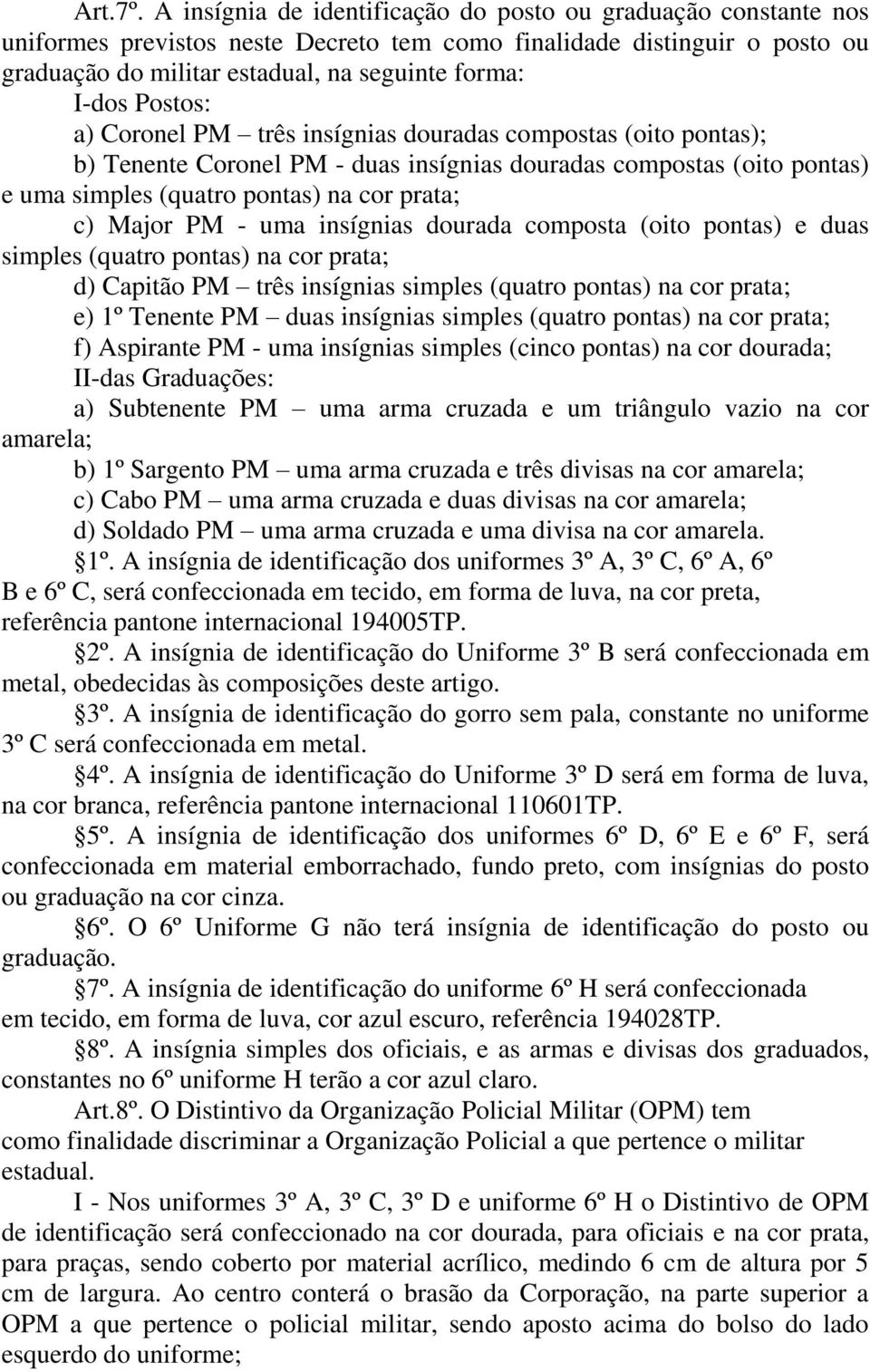 Art.7º. A insígnia de identificação do posto ou graduação constante nos uniformes previstos neste Decreto tem como finalidade distinguir o posto ou graduação do militar estadual, na seguinte forma:
I-dos Postos:
a) Coronel PM – três insígnias douradas compostas (oito pontas);
b) Tenente Coronel PM - duas insígnias douradas compostas (oito pontas) e uma simples (quatro pontas) na cor prata;
c) Major PM - uma insígnias dourada composta (oito pontas) e duas simples (quatro pontas) na cor prata;
d) Capitão PM – três insígnias simples (quatro pontas) na cor prata;
e) 1º Tenente PM – duas insígnias simples (quatro pontas) na cor prata;
f) Aspirante PM - uma insígnias simples (cinco pontas) na cor dourada;
II-das Graduações:
a) Subtenente PM – uma arma cruzada e um triângulo vazio na cor amarela;
b) 1º Sargento PM – uma arma cruzada e três divisas na cor amarela;
c) Cabo PM – uma arma cruzada e duas divisas na cor amarela;
d) Soldado PM – uma arma cruzada e uma divisa na cor amarela.
1º. A insígnia de identificação dos uniformes 3º A, 3º C, 6º A, 6º B e 6º C, será confeccionada em tecido, em forma de luva, na cor preta, referência pantone internacional 194005TP.
2º. A insígnia de identificação do Uniforme 3º B será confeccionada em metal, obedecidas às composições deste artigo.
3º. A insígnia de identificação do gorro sem pala, constante no uniforme 3º C será confeccionada em metal.
4º. A insígnia de identificação do Uniforme 3º D será em forma de luva, na cor branca, referência pantone internacional 110601TP.
5º. A insígnia de identificação dos uniformes 6º D, 6º E e 6º F, será confeccionada em material emborrachado, fundo preto, com insígnias do posto ou graduação na cor cinza.
6º. O 6º Uniforme G não terá insígnia de identificação do posto ou graduação.
7º. A insígnia de identificação do uniforme 6º H será confeccionada em tecido, em forma de luva, cor azul escuro, referência 194028TP.
8º. A insígnia simples dos oficiais, e as armas e divisas dos graduados, constantes no 6º uniforme H terão a cor azul claro.
Art.8º. O Distintivo da Organização Policial Militar (OPM) tem como finalidade discriminar a Organização Policial a que pertence o militar estadual.
I - Nos uniformes 3º A, 3º C, 3º D e uniforme 6º H o Distintivo de OPM de identificação será confeccionado na cor dourada, para oficiais e na cor prata, para praças, sendo coberto por material acrílico, medindo 6 cm de altura por 5 cm de largura. Ao centro conterá o brasão da Corporação, na parte superior a OPM a que pertence o policial militar, sendo aposto acima do bolso do lado esquerdo do uniforme;